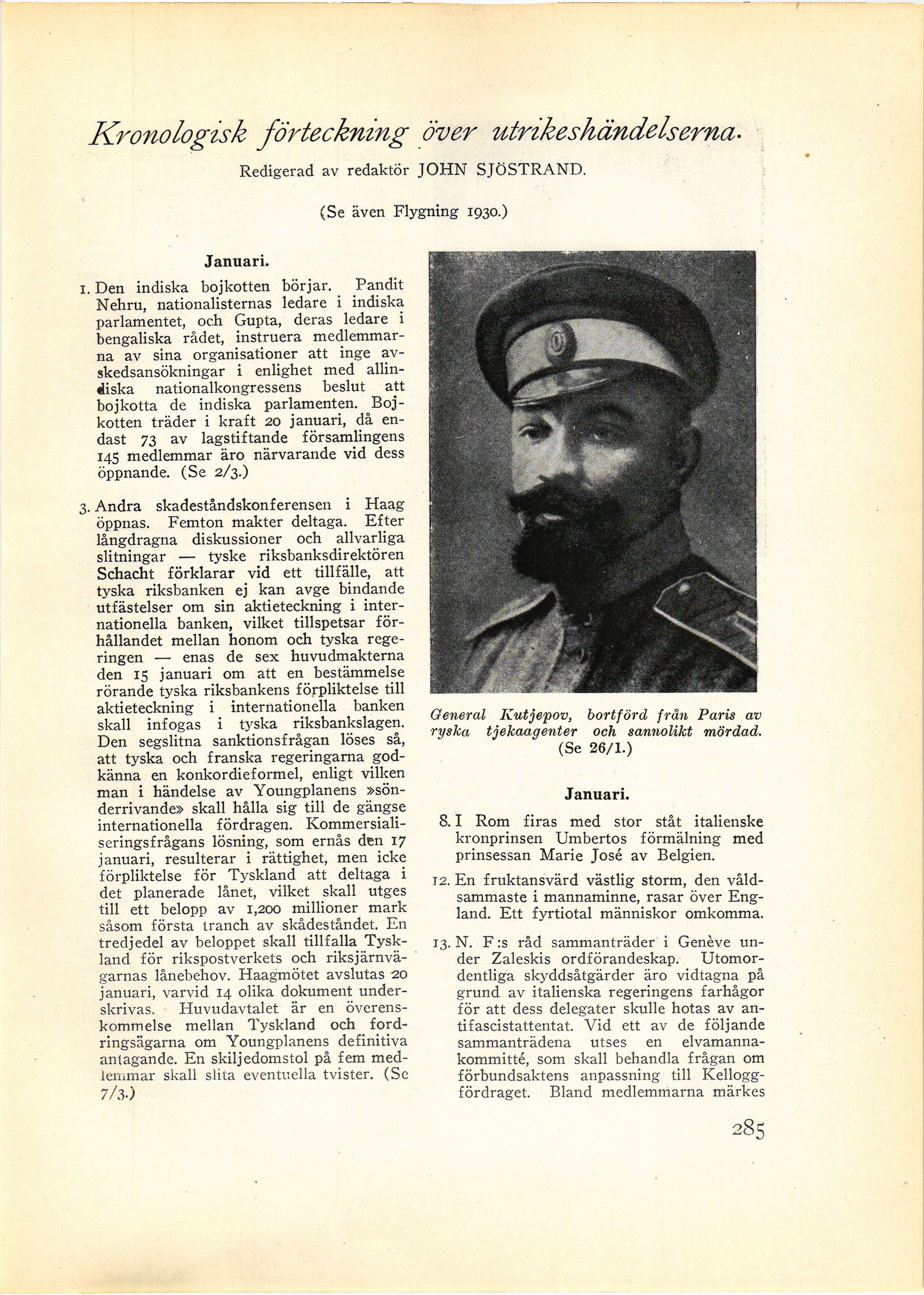 Kronologisk förteckning över utrikeshändelserna.

Redigerad av redaktör JOHN SJÖSTRAND.

(Se även Flygning 1930.)

Januari.

1. Den indiska bojkotten börjar. Pandit Nehru, nationalisternas ledare i indiska parlamentet, och Gupta, deras ledare i bengaliska rådet, instruera medlemmarna av sina organisationer att inge avskedsansökningar i enlighet med allindiska nationalkongressens beslut att bojkotta de indiska parlamenten. Bojkotten träder i kraft 20 januari, då endast 73 av lagstiftande församlingens 145 medlemmar äro närvarande vid dess öppnande. (Se 2/3.)

3. Andra skadeståndskonferensen i Haag öppnas. Femton makter deltaga. Efter långdragna diskussioner och allvarliga slitningar — tyske riksbanksdirektören Schacht förklarar vid ett tillfälle, att tyska riksbanken ej kan avge bindande utfästelser om sin aktieteckning i internationella banken, vilket tillspetsar förhållandet mellan honom och tyska regeringen — enas de sex huvudmakterna den 15 januari om att en bestämmelse rörande tyska riksbankens förpliktelse till aktieteckning i internationella banken skall infogas i tyska riksbankslagen. Den segslitna sanktionsfrågan löses så, att tyska och franska regeringarna godkänna en konkordieformel, enligt vilken man i händelse av Youngplanens »sönderrivande» skall hålla sig till de gängse internationella fördragen. Kommersialiseringsfrågans lösning, som ernås den 17 januari, resulterar i rättighet, men icke förpliktelse för Tyskland att deltaga i det planerade lånet, vilket skall utges till ett belopp av 1,200 millioner mark såsom första tranch av skådeståndet. En tredjedel av beloppet skall tillfalla Tyskland för rikspostverkets och riksjärnvägarnas lånebehov. Haagmötet avslutas 20 januari, varvid 14 olika dokument underskrivas. Huvudavtalet är en överenskommelse mellan Tyskland och fordringsägarna om Youngplanens definitiva antagande. En skiljedomstol på fem medlemmar skall slita eventuella tvister. (Se 7/3.)

General Kutjepov, bortförd från Paris av ryska tjekaagenter och sannolikt mördad. (Se 26/1.)

Januari.

8. I Rom firas med stor ståt italienske kronprinsen Umbertos förmälning med prinsessan Marie José av Belgien.

12. En fruktansvärd västlig storm, den våldsammaste i mannaminne, rasar över England. Ett fyrtiotal människor omkomma.

13. N. F:s råd sammanträder i Genève under Zaleskis ordförandeskap. Utomordentliga skyddsåtgärder äro vidtagna på grund av italienska regeringens farhågor för att dess delegater skulle hotas av antifascistattentat. Vid ett av de följande sammanträdena utses en elvamannakommitté, som skall behandla frågan om förbundsaktens anpassning till Kelloggfördraget. Bland medlemmarna märkes

285